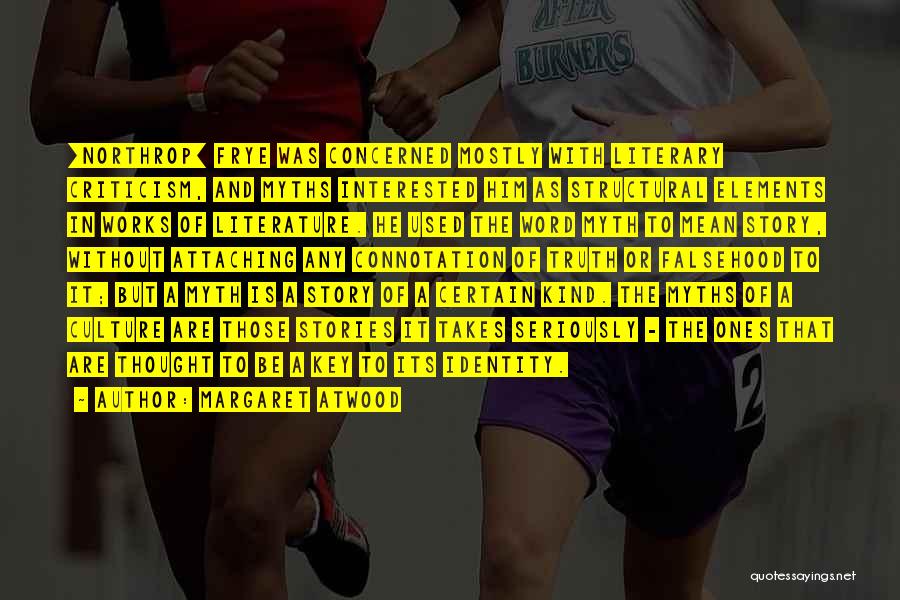 AFTER BURNERS

[NORTHROP] FRYE WAS CONCERNED MOSTLY WITH LITERARY CRITICISM, AND MYTHS INTERESTED HIM AS STRUCTURAL ELEMENTS IN WORKS OF LITERATURE. HE USED THE WORD MYTH TO MEAN STORY, WITHOUT ATTACHING ANY CONNOTATION OF TRUTH OR FALSEHOOD TO IT; BUT A MYTH IS A STORY OF A CERTAIN KIND. THE MYTHS OF A CULTURE ARE THOSE STORIES IT TAKES SERIOUSLY - THE ONES THAT ARE THOUGHT TO BE A KEY TO ITS IDENTITY.

- AUTHOR: MARGARET ATWOOD

2

quotessayings.net